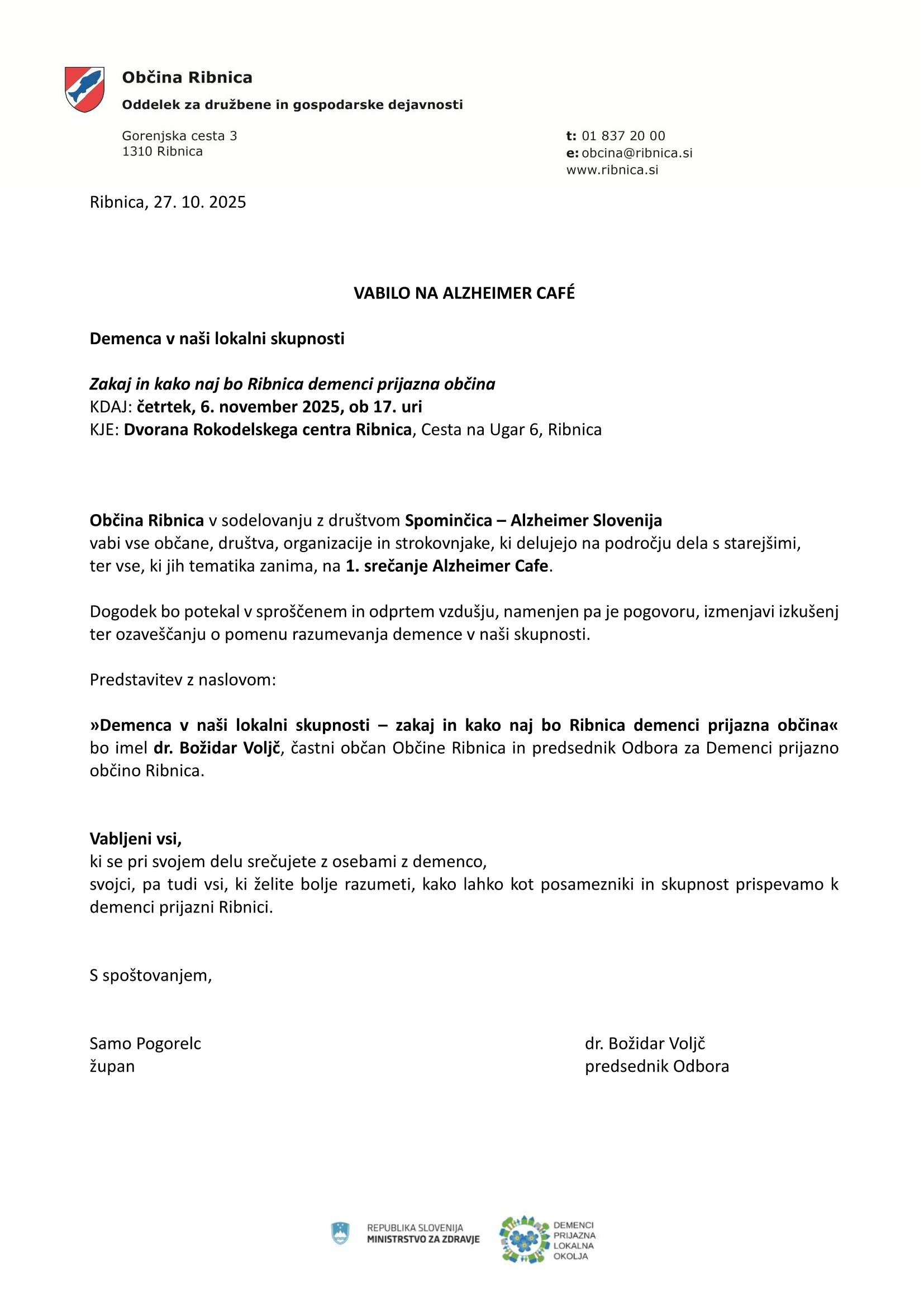 Občina Ribnica
Oddelek za družbene in gospodarske dejavnosti

Gorenjska cesta 3
1310 Ribnica

t: 01 837 20 00
e: obcina@ribnica.si
www.ribnica.si

Ribnica, 27. 10. 2025

VABILO NA ALZHEIMER CAFÉ

Demenca v naši lokalni skupnosti

Zakaj in kako naj bo Ribnica demenci prijazna občina
KDAJ: četrtek, 6. november 2025, ob 17. uri
KJE: Dvorana Rokodelskega centra Ribnica, Cesta na Ugar 6, Ribnica

Občina Ribnica v sodelovanju z društvom Spominčica – Alzheimer Slovenija vabi vse občane, društva, organizacije in strokovnjake, ki delujejo na področju dela s starejšimi, ter vse, ki jih tematika zanima, na 1. srečanje Alzheimer Cafe.

Dogodek bo potekal v sproščenem in odprtem vzdušju, namenjen pa je pogovoru, izmenjavi izkušenj ter ozaveščanju o pomenu razumevanja demence v naši skupnosti.

Predstavitev z naslovom:

»Demenca v naši lokalni skupnosti – zakaj in kako naj bo Ribnica demenci prijazna občina« bo imel dr. Božidar Voljč, častni občan Občine Ribnica in predsednik Odbora za Demenci prijazno občino Ribnica.

Vabljeni vsi,
ki se pri svojem delu srečujete z osebami z demenco,
svojci, pa tudi vsi, ki želite bolje razumeti, kako lahko kot posamezniki in skupnost prispevamo k demenci prijazni Ribnici.

S spoštovanjem,

Samo Pogorelc
župan

dr. Božidar Voljč
predsednik Odbora

REPUBLIKA SLOVENIJA
MINISTRSTVO ZA ZDRAVJE

DEMENCI
PRIJAZNA
LOKALNA
OKOLJA